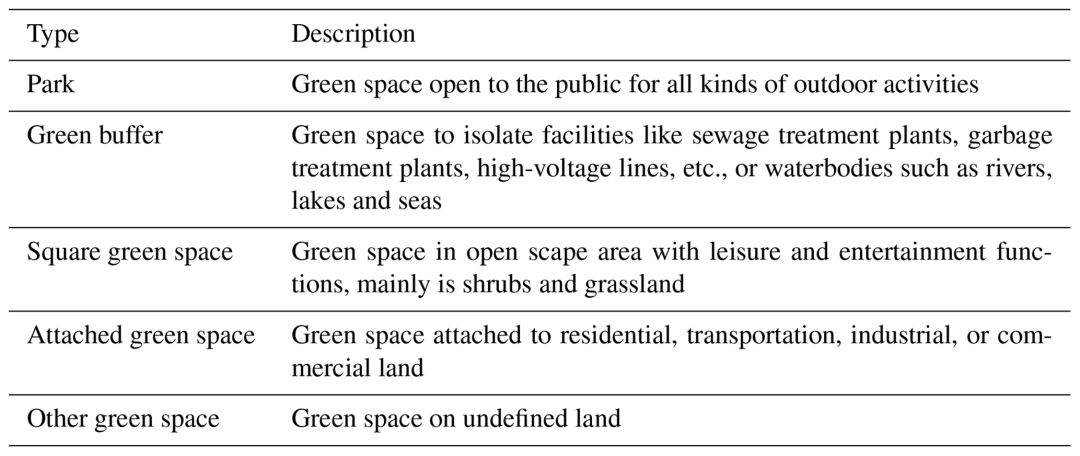 | Type | Description |
|---|---|
| Park | Green space open to the public for all kinds of outdoor activities |
| Green buffer | Green space to isolate facilities like sewage treatment plants, garbage treatment plants, high-voltage lines, etc., or waterbodies such as rivers, lakes and seas |
| Square green space | Green space in open scape area with leisure and entertainment functions, mainly is shrubs and grassland |
| Attached green space | Green space attached to residential, transportation, industrial, or commercial land |
| Other green space | Green space on undefined land |